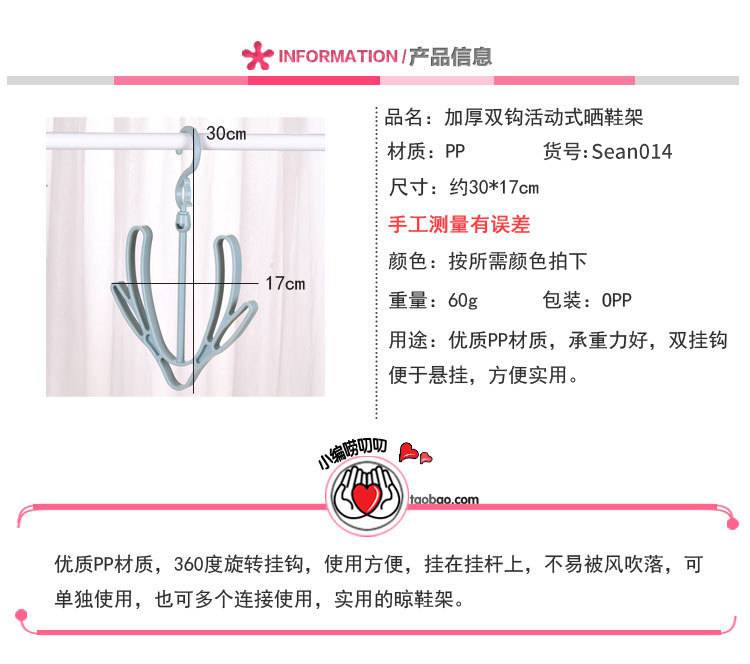 INFORMATION / 产品信息

30cm

17cm

品名：加厚双钩活动式晒鞋架

材质：PP　　货号：Sean014

尺寸：约30*17cm

手工测量有误差

颜色：按所需颜色拍下

重量：60g　　包装：OPP

用途：优质PP材质，承重力好，双挂钩便于悬挂，方便实用。

小编唠叨叨

taobao.com

优质PP材质，360度旋转挂钩，使用方便，挂在挂杆上，不易被风吹落，可单独使用，也可多个连接使用，实用的晾鞋架。